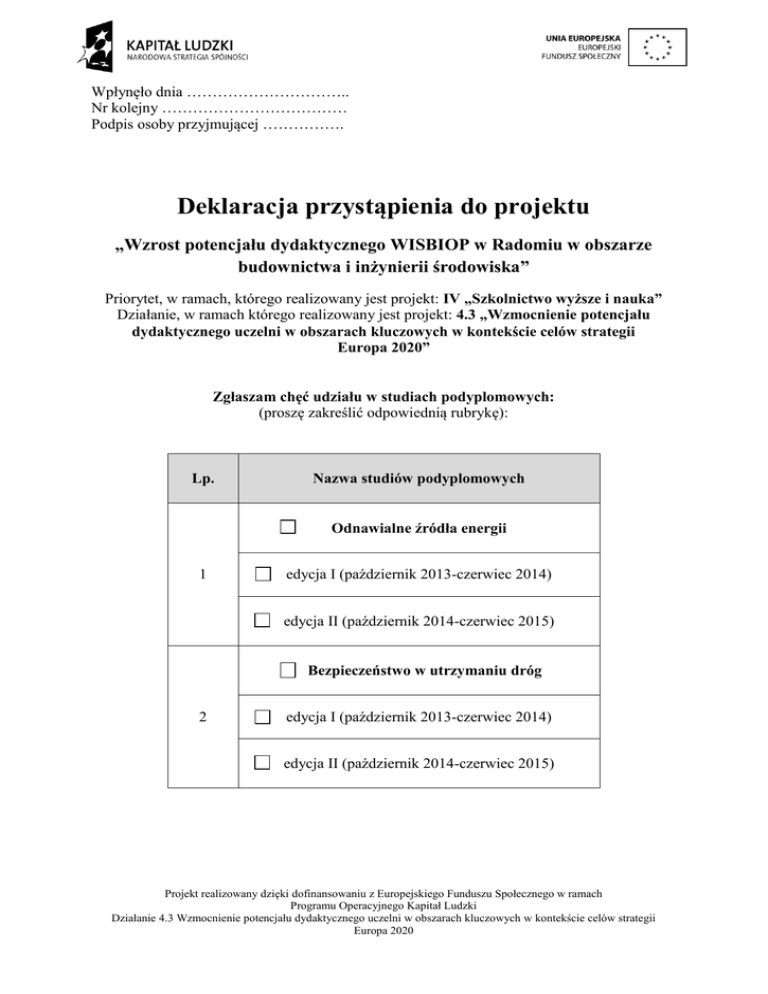 KAPITAŁ LUDZKI
NARODOWA STRATEGIA SPÓJNOŚCI

UNIA EUROPEJSKA
EUROPEJSKI
FUNDUSZ SPOŁECZNY

Wpłynęło dnia …………………………..
Nr kolejny ………………………………
Podpis osoby przyjmującej …………….

Deklaracja przystąpienia do projektu

„Wzrost potencjału dydaktycznego WISBIOP w Radomiu w obszarze budownictwa i inżynierii środowiska”

Priorytet, w ramach, którego realizowany jest projekt: IV „Szkolnictwo wyższe i nauka”
Działanie, w ramach którego realizowany jest projekt: 4.3 „Wzmocnienie potencjału dydaktycznego uczelni w obszarach kluczowych w kontekście celów strategii Europa 2020”

Zgłaszam chęć udziału w studiach podyplomowych:
(proszę zakreślić odpowiednią rubrykę):

| Lp. | Nazwa studiów podyplomowych |
|---|---|
| 1 | ☐ Odnawialne źródła energii |
| | ☐ edycja I (październik 2013-czerwiec 2014) |
| | ☐ edycja II (październik 2014-czerwiec 2015) |
| 2 | ☐ Bezpieczeństwo w utrzymaniu dróg |
| | ☐ edycja I (październik 2013-czerwiec 2014) |
| | ☐ edycja II (październik 2014-czerwiec 2015) |

Projekt realizowany dzięki dofinansowaniu z Europejskiego Funduszu Społecznego w ramach Programu Operacyjnego Kapitał Ludzki
Działanie 4.3 Wzmocnienie potencjału dydaktycznego uczelni w obszarach kluczowych w kontekście celów strategii Europa 2020